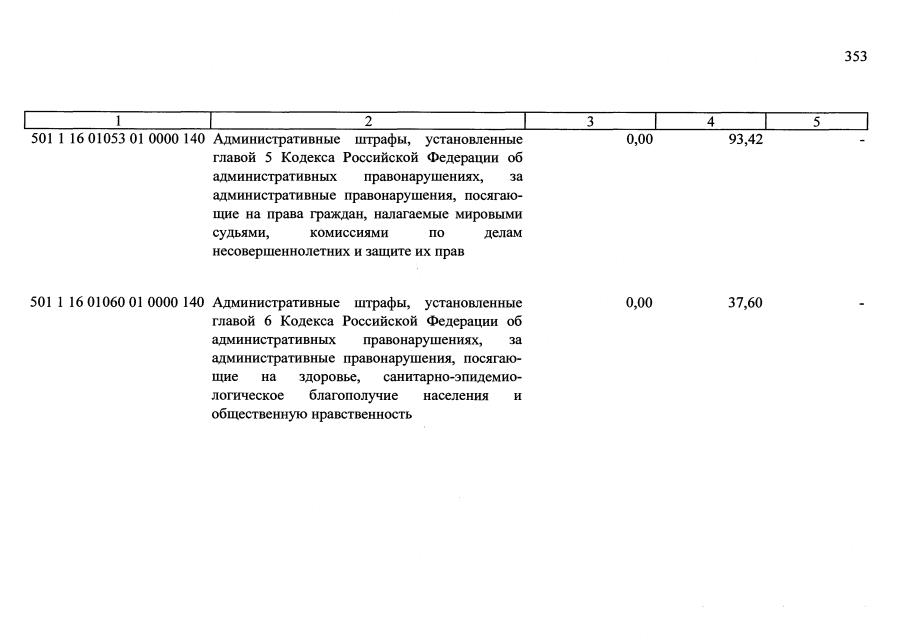 353

| 1 | 2 | 3 | 4 | 5 |
|---|---|---|---|---|
| 501 1 16 01053 01 0000 140 | Административные штрафы, установленные главой 5 Кодекса Российской Федерации об административных правонарушениях, за административные правонарушения, посягающие на права граждан, налагаемые мировыми судьями, комиссиями по делам несовершеннолетних и защите их прав | 0,00 | 93,42 | - |
| 501 1 16 01060 01 0000 140 | Административные штрафы, установленные главой 6 Кодекса Российской Федерации об административных правонарушениях, за административные правонарушения, посягающие на здоровье, санитарно-эпидемиологическое благополучие населения и общественную нравственность | 0,00 | 37,60 | - |